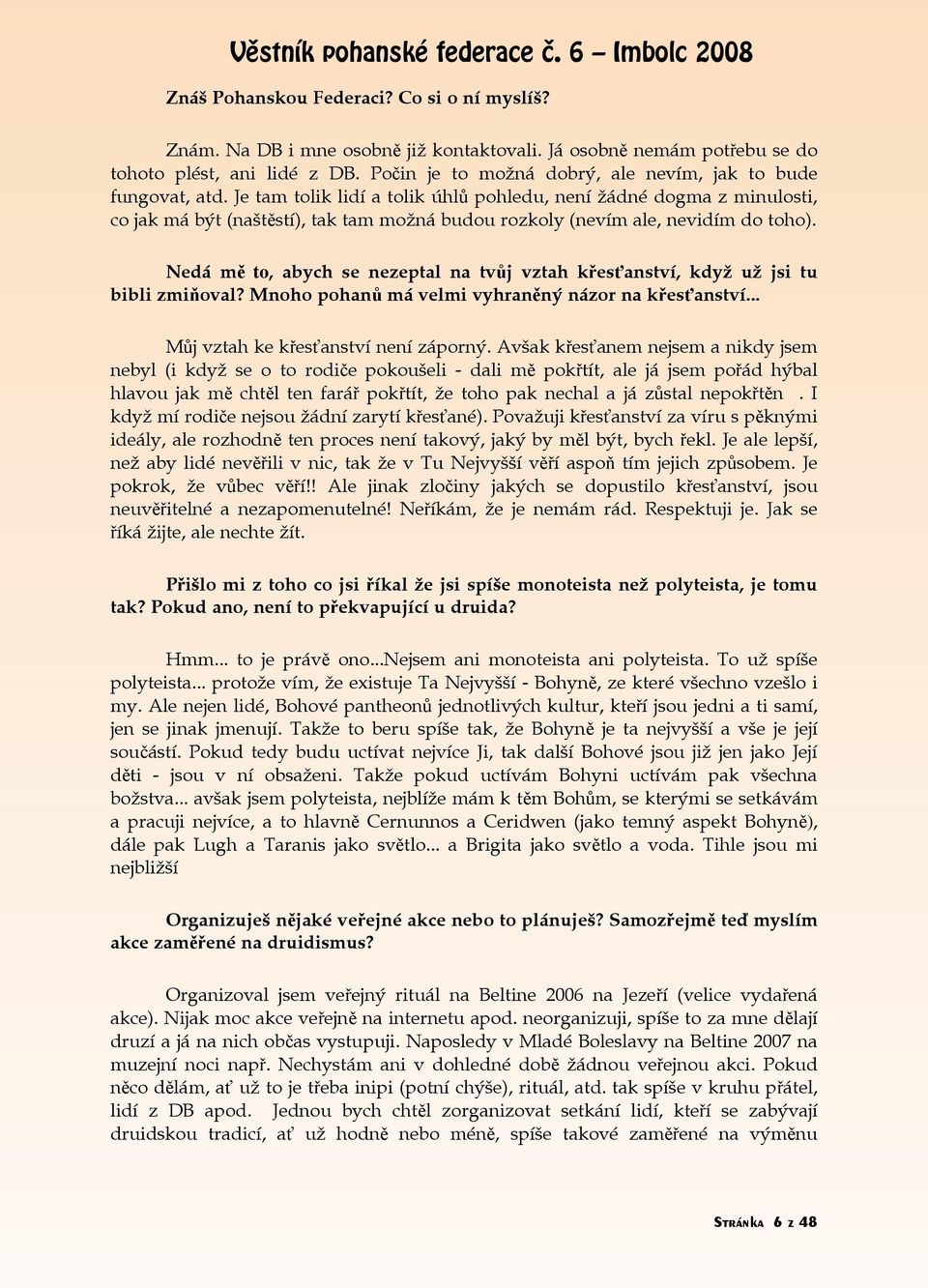 Věstník pohanské federace č. 6 – Imbolc 2008

Znáš Pohanskou Federaci? Co si o ní myslíš?

Znám. Na DB i mne osobně již kontaktovali. Já osobně nemám potřebu se do tohoto plést, ani lidé z DB. Počin je to možná dobrý, ale nevím, jak to bude fungovat, atd. Je tam tolik lidí a tolik úhlů pohledu, není žádné dogma z minulosti, co jak má být (naštěstí), tak tam možná budou rozkoly (nevím ale, nevidím do toho).

Nedá mě to, abych se nezeptal na tvůj vztah křesťanství, když už jsi tu bibli zmiňoval? Mnoho pohanů má velmi vyhraněný názor na křesťanství...

Můj vztah ke křesťanství není záporný. Avšak křesťanem nejsem a nikdy jsem nebyl (i když se o to rodiče pokoušeli - dali mě pokřtít, ale já jsem pořád hýbal hlavou jak mě chtěl ten farář pokřtít, že toho pak nechal a já zůstal nepokřtěn . I když mí rodiče nejsou žádní zarytí křesťané). Považuji křesťanství za víru s pěknými ideály, ale rozhodně ten proces není takový, jaký by měl být, bych řekl. Je ale lepší, než aby lidé nevěřili v nic, tak že v Tu Nejvyšší věří aspoň tím jejich způsobem. Je pokrok, že vůbec věří!! Ale jinak zločiny jakých se dopustilo křesťanství, jsou neuvěřitelné a nezapomenutelné! Neříkám, že je nemám rád. Respektuji je. Jak se říká žijte, ale nechte žít.

Přišlo mi z toho co jsi říkal že jsi spíše monoteista než polyteista, je tomu tak? Pokud ano, není to překvapující u druida?

Hmm... to je právě ono...Nejsem ani monoteista ani polyteista. To už spíše polyteista... protože vím, že existuje Ta Nejvyšší - Bohyně, ze které všechno vzešlo i my. Ale nejen lidé, Bohové pantheonů jednotlivých kultur, kteří jsou jedni a ti samí, jen se jinak jmenují. Takže to beru spíše tak, že Bohyně je ta nejvyšší a vše je její součástí. Pokud tedy budu uctívat nejvíce Ji, tak další Bohové jsou již jen jako Její děti - jsou v ní obsaženi. Takže pokud uctívám Bohyni uctívám pak všechna božstva... avšak jsem polyteista, nejblíže mám k těm Bohům, se kterými se setkávám a pracuji nejvíce, a to hlavně Cernunnos a Ceridwen (jako temný aspekt Bohyně), dále pak Lugh a Taranis jako světlo... a Brigita jako světlo a voda. Tihle jsou mi nejbližší

Organizuješ nějaké veřejné akce nebo to plánuješ? Samozřejmě teď myslím akce zaměřené na druidismus?

Organizoval jsem veřejný rituál na Beltine 2006 na Jezeří (velice vydařená akce). Nijak moc akce veřejně na internetu apod. neorganizuji, spíše to za mne dělají druzí a já na nich občas vystupuji. Naposledy v Mladé Boleslavy na Beltine 2007 na muzejní noci např. Nechystám ani v dohledné době žádnou veřejnou akci. Pokud něco dělám, ať už to je třeba inipi (potní chýše), rituál, atd. tak spíše v kruhu přátel, lidí z DB apod. Jednou bych chtěl zorganizovat setkání lidí, kteří se zabývají druidskou tradicí, ať už hodně nebo méně, spíše takové zaměřené na výměnu

Stránka 6 z 48